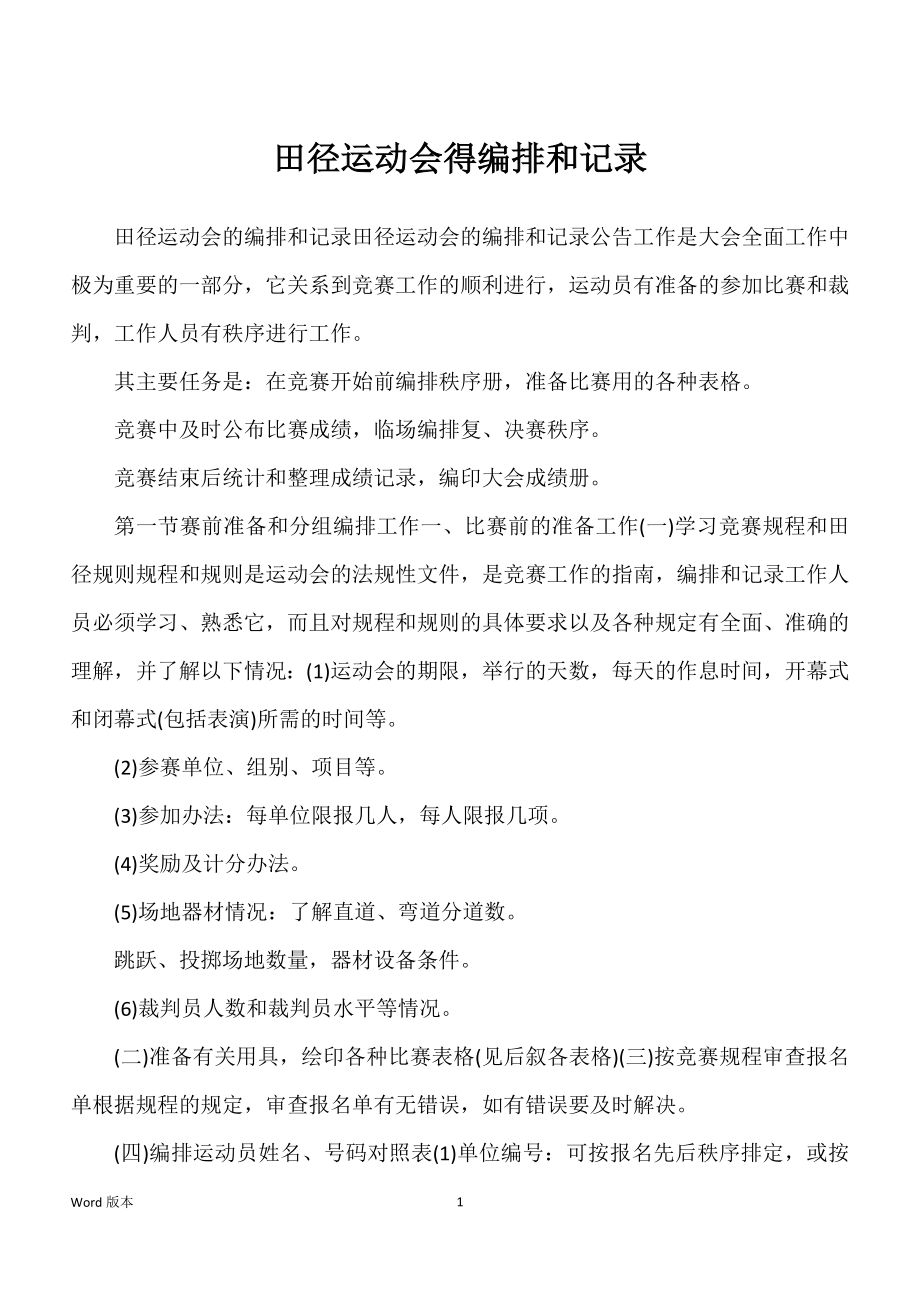 田径运动会得编排和记录

田径运动会的编排和记录田径运动会的编排和记录公告工作是大会全面工作中极为重要的一部分，它关系到竞赛工作的顺利进行，运动员有准备的参加比赛和裁判，工作人员有秩序进行工作。

其主要任务是：在竞赛开始前编排秩序册，准备比赛用的各种表格。

竞赛中及时公布比赛成绩，临场编排复、决赛秩序。

竞赛结束后统计和整理成绩记录，编印大会成绩册。

第一节赛前准备和分组编排工作一、比赛前的准备工作(一)学习竞赛规程和田径规则规程和规则是运动会的法规性文件，是竞赛工作的指南，编排和记录工作人员必须学习、熟悉它，而且对规程和规则的具体要求以及各种规定有全面、准确的理解，并了解以下情况：(1)运动会的期限，举行的天数，每天的作息时间，开幕式和闭幕式(包括表演)所需的时间等。

(2)参赛单位、组别、项目等。

(3)参加办法：每单位限报几人，每人限报几项。

(4)奖励及计分办法。

(5)场地器材情况：了解直道、弯道分道数。

跳跃、投掷场地数量，器材设备条件。

(6)裁判员人数和裁判员水平等情况。

(二)准备有关用具，绘印各种比赛表格(见后叙各表格)(三)按竞赛规程审查报名单根据规程的规定，审查报名单有无错误，如有错误要及时解决。

(四)编排运动员姓名、号码对照表(1)单位编号：可按报名先后秩序排定，或按

Word 版本 1